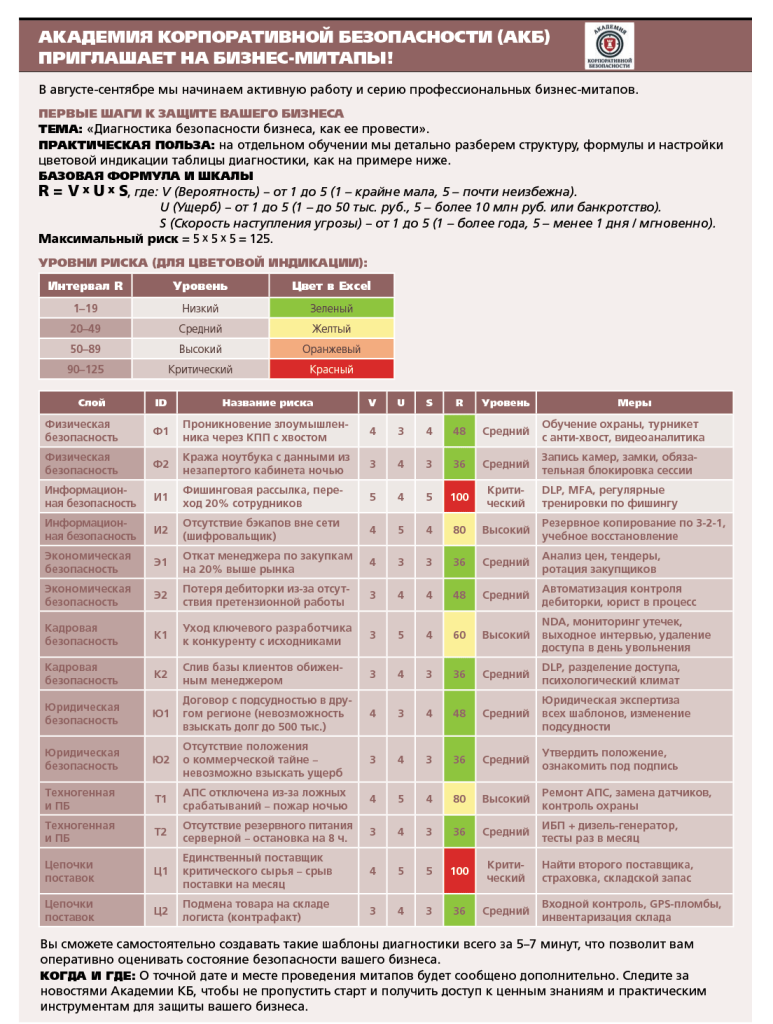 АКАДЕМИЯ КОРПОРАТИВНОЙ БЕЗОПАСНОСТИ (АКБ) ПРИГЛАШАЕТ НА БИЗНЕС-МИТАПЫ!

АКАДЕМИЯ КОРПОРАТИВНОЙ БЕЗОПАСНОСТИ

В августе-сентябре мы начинаем активную работу и серию профессиональных бизнес-митапов.

ПЕРВЫЕ ШАГИ К ЗАЩИТЕ ВАШЕГО БИЗНЕСА

ТЕМА: «Диагностика безопасности бизнеса, как ее провести».

ПРАКТИЧЕСКАЯ ПОЛЬЗА: на отдельном обучении мы детально разберем структуру, формулы и настройки цветовой индикации таблицы диагностики, как на примере ниже.

БАЗОВАЯ ФОРМУЛА И ШКАЛЫ

R = V × U × S, где: V (Вероятность) – от 1 до 5 (1 – крайне мала, 5 – почти неизбежна).
U (Ущерб) – от 1 до 5 (1 – до 50 тыс. руб., 5 – более 10 млн руб. или банкротство).
S (Скорость наступления угрозы) – от 1 до 5 (1 – более года, 5 – менее 1 дня / мгновенно).

Максимальный риск = 5 × 5 × 5 = 125.

УРОВНИ РИСКА (ДЛЯ ЦВЕТОВОЙ ИНДИКАЦИИ):

| Интервал R | Уровень | Цвет в Excel |
|---|---|---|
| 1–19 | Низкий | Зеленый |
| 20–49 | Средний | Желтый |
| 50–89 | Высокий | Оранжевый |
| 90–125 | Критический | Красный |

| Слой | ID | Название риска | V | U | S | R | Уровень | Меры |
|---|---|---|---|---|---|---|---|---|
| Физическая безопасность | Ф1 | Проникновение злоумышленника через КПП с хвостом | 4 | 3 | 4 | 48 | Средний | Обучение охраны, турникет с анти-хвост, видеоаналитика |
| Физическая безопасность | Ф2 | Кража ноутбука с данными из незапертого кабинета ночью | 3 | 4 | 3 | 36 | Средний | Запись камер, замки, обязательная блокировка сессии |
| Информационная безопасность | И1 | Фишинговая рассылка, переход 20% сотрудников | 5 | 4 | 5 | 100 | Критический | DLP, MFA, регулярные тренировки по фишингу |
| Информационная безопасность | И2 | Отсутствие бэкапов вне сети (шифровальщик) | 4 | 5 | 4 | 80 | Высокий | Резервное копирование по 3-2-1, учебное восстановление |
| Экономическая безопасность | Э1 | Откат менеджера по закупкам на 20% выше рынка | 4 | 3 | 3 | 36 | Средний | Анализ цен, тендеры, ротация закупщиков |
| Экономическая безопасность | Э2 | Потеря дебиторки из-за отсутствия претензионной работы | 3 | 4 | 4 | 48 | Средний | Автоматизация контроля дебиторки, юрист в процесс |
| Кадровая безопасность | К1 | Уход ключевого разработчика к конкуренту с исходниками | 3 | 5 | 4 | 60 | Высокий | NDA, мониторинг утечек, выходное интервью, удаление доступа в день увольнения |
| Кадровая безопасность | К2 | Слив базы клиентов обиженным менеджером | 3 | 4 | 3 | 36 | Средний | DLP, разделение доступа, психологический климат |
| Юридическая безопасность | Ю1 | Договор с подсудностью в другом регионе (невозможность взыскать долг до 500 тыс.) | 4 | 3 | 4 | 48 | Средний | Юридическая экспертиза всех шаблонов, изменение подсудности |
| Юридическая безопасность | Ю2 | Отсутствие положения о коммерческой тайне – невозможно взыскать ущерб | 3 | 4 | 3 | 36 | Средний | Утвердить положение, ознакомить под подпись |
| Техногенная и ПБ | Т1 | АПС отключена из-за ложных срабатываний – пожар ночью | 4 | 5 | 4 | 80 | Высокий | Ремонт АПС, замена датчиков, контроль охраны |
| Техногенная и ПБ | Т2 | Отсутствие резервного питания серверной – остановка на 8 ч. | 3 | 4 | 3 | 36 | Средний | ИБП + дизель-генератор, тесты раз в месяц |
| Цепочки поставок | Ц1 | Единственный поставщик критического сырья – срыв поставки на месяц | 4 | 5 | 5 | 100 | Критический | Найти второго поставщика, страховка, складской запас |
| Цепочки поставок | Ц2 | Подмена товара на складе логиста (контрафакт) | 3 | 4 | 3 | 36 | Средний | Входной контроль, GPS-пломбы, инвентаризация склада |

Вы сможете самостоятельно создавать такие шаблоны диагностики всего за 5–7 минут, что позволит вам оперативно оценивать состояние безопасности вашего бизнеса.

КОГДА И ГДЕ: О точной дате и месте проведения митапов будет сообщено дополнительно. Следите за новостями Академии КБ, чтобы не пропустить старт и получить доступ к ценным знаниям и практическим инструментам для защиты вашего бизнеса.